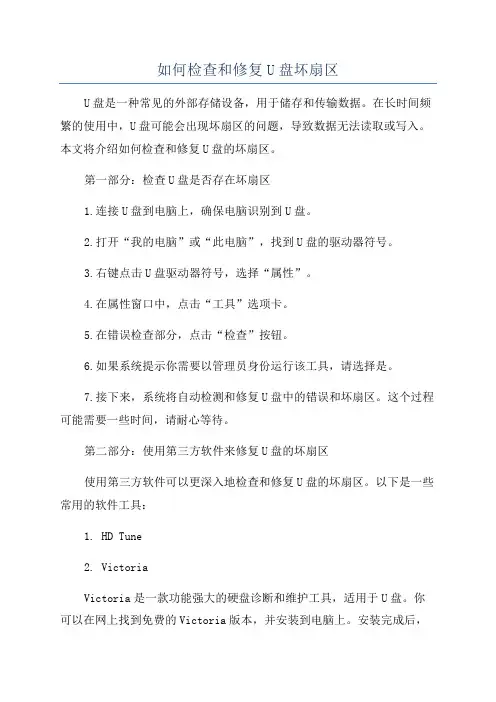 如何检查和修复U盘坏扇区

U盘是一种常见的外部存储设备，用于储存和传输数据。在长时间频繁的使用中，U盘可能会出现坏扇区的问题，导致数据无法读取或写入。本文将介绍如何检查和修复U盘的坏扇区。

第一部分：检查U盘是否存在坏扇区

1.连接U盘到电脑上，确保电脑识别到U盘。

2.打开“我的电脑”或“此电脑”，找到U盘的驱动器符号。

3.右键点击U盘驱动器符号，选择“属性”。

4.在属性窗口中，点击“工具”选项卡。

5.在错误检查部分，点击“检查”按钮。

6.如果系统提示你需要以管理员身份运行该工具，请选择是。

7.接下来，系统将自动检测和修复U盘中的错误和坏扇区。这个过程可能需要一些时间，请耐心等待。

第二部分：使用第三方软件来修复U盘的坏扇区

使用第三方软件可以更深入地检查和修复U盘的坏扇区。以下是一些常用的软件工具：

1. HD Tune

2. Victoria

Victoria是一款功能强大的硬盘诊断和维护工具，适用于U盘。你可以在网上找到免费的Victoria版本，并安装到电脑上。安装完成后，